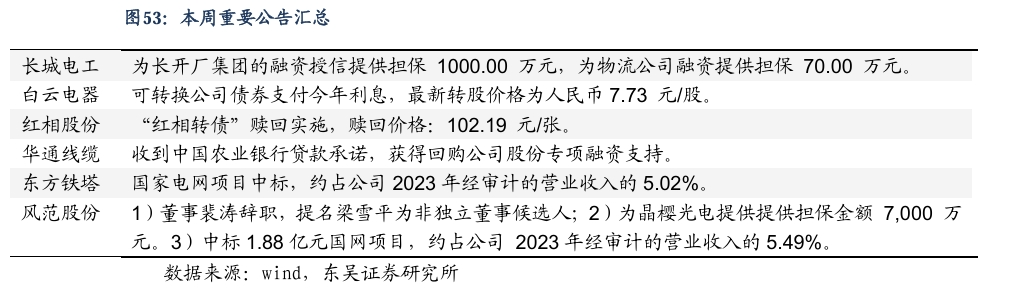 图53：本周重要公告汇总

| | |
|---|---|
| 长城电工 | 为长开厂集团的融资授信提供担保 1000.00 万元，为物流公司融资提供担保 70.00 万元。 |
| 白云电器 | 可转换公司债券支付今年利息，最新转股价格为人民币 7.73 元/股。 |
| 红相股份 | “红相转债”赎回实施，赎回价格：102.19 元/张。 |
| 华通线缆 | 收到中国农业银行贷款承诺，获得回购公司股份专项融资支持。 |
| 东方铁塔 | 国家电网项目中标，约占公司 2023 年经审计的营业收入的 5.02%。 |
| 风范股份 | 1）董事裴涛辞职，提名梁雪平为非独立董事候选人；2）为晶樱光电提供提供担保金额 7,000 万元。3）中标 1.88 亿元国网项目，约占公司 2023 年经审计的营业收入的 5.49%。 |

数据来源：wind，东吴证券研究所